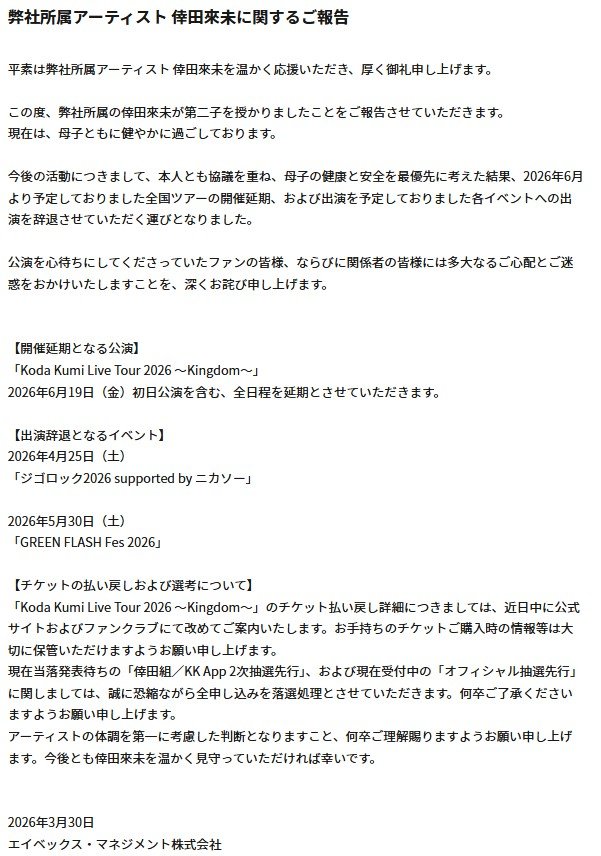 弊社所属アーティスト 倖田來未に関するご報告

平素は弊社所属アーティスト 倖田來未を温かく応援いただき、厚く御礼申し上げます。

この度、弊社所属の倖田來未が第二子を授かりましたことをご報告させていただきます。
現在は、母子ともに健やかに過ごしております。

今後の活動につきまして、本人とも協議を重ね、母子の健康と安全を最優先に考えた結果、2026年6月より予定しておりました全国ツアーの開催延期、および出演を予定しておりました各イベントへの出演を辞退させていただく運びとなりました。

公演を心待ちにしてくださっていたファンの皆様、ならびに関係者の皆様には多大なるご心配とご迷惑をおかけいたしますことを、深くお詫び申し上げます。

【開催延期となる公演】
「Koda Kumi Live Tour 2026 ～Kingdom～」
2026年6月19日（金）初日公演を含む、全日程を延期とさせていただきます。

【出演辞退となるイベント】
2026年4月25日（土）
「ジゴロック2026 supported by ニカソー」

2026年5月30日（土）
「GREEN FLASH Fes 2026」

【チケットの払い戻しおよび選考について】
「Koda Kumi Live Tour 2026 ～Kingdom～」のチケット払い戻し詳細につきましては、近日中に公式サイトおよびファンクラブにて改めてご案内いたします。お手持ちのチケットご購入時の情報等は大切に保管いただけますようお願い申し上げます。
現在当落発表待ちの「倖田組／KK App 2次抽選先行」、および現在受付中の「オフィシャル抽選先行」に関しましては、誠に恐縮ながら全申し込みを落選処理とさせていただきます。何卒ご了承くださいますようお願い申し上げます。
アーティストの体調を第一に考慮した判断となりますこと、何卒ご理解賜りますようお願い申し上げます。今後とも倖田來未を温かく見守っていただければ幸いです。

2026年3月30日
エイベックス・マネジメント株式会社